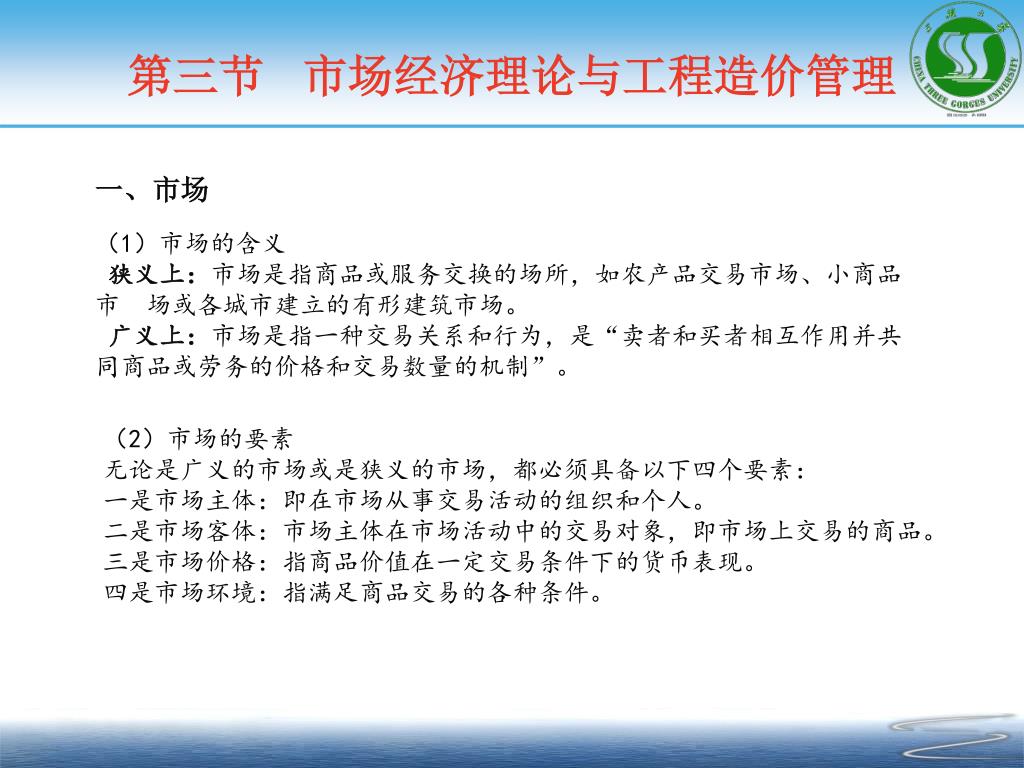 第三节　市场经济理论与工程造价管理

CHINA THREE GORGES UNIVERSITY

一、市场

（1）市场的含义
狭义上：市场是指商品或服务交换的场所，如农产品交易市场、小商品市　场或各城市建立的有形建筑市场。
广义上：市场是指一种交易关系和行为，是“卖者和买者相互作用并共同商品或劳务的价格和交易数量的机制”。

（2）市场的要素
无论是广义的市场或是狭义的市场，都必须具备以下四个要素：
一是市场主体：即在市场从事交易活动的组织和个人。
二是市场客体：市场主体在市场活动中的交易对象，即市场上交易的商品。
三是市场价格：指商品价值在一定交易条件下的货币表现。
四是市场环境：指满足商品交易的各种条件。